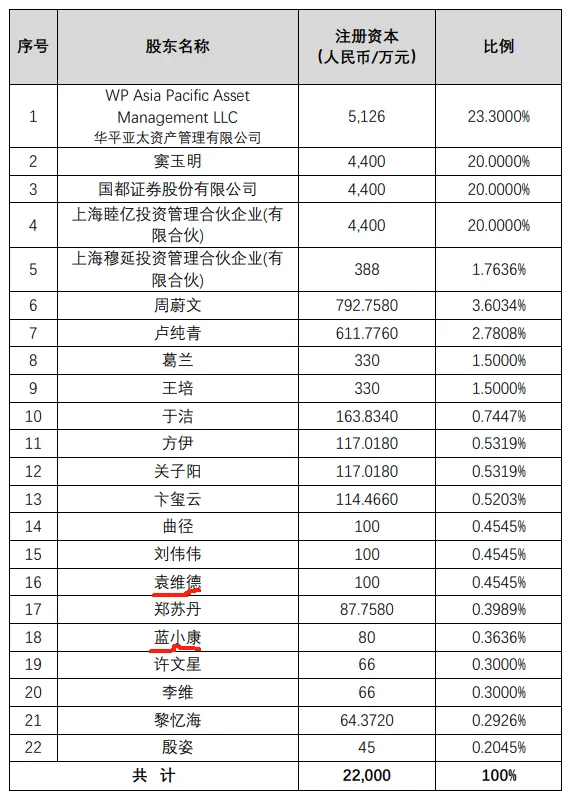 | 序号 | 股东名称 | 注册资本（人民币/万元） | 比例 |
|---|---|---|---|
| 1 | WP Asia Pacific Asset Management LLC 华平亚太资产管理有限公司 | 5,126 | 23.3000% |
| 2 | 窦玉明 | 4,400 | 20.0000% |
| 3 | 国都证券股份有限公司 | 4,400 | 20.0000% |
| 4 | 上海睦亿投资管理合伙企业(有限合伙) | 4,400 | 20.0000% |
| 5 | 上海穆延投资管理合伙企业(有限合伙) | 388 | 1.7636% |
| 6 | 周蔚文 | 792.7580 | 3.6034% |
| 7 | 卢纯青 | 611.7760 | 2.7808% |
| 8 | 葛兰 | 330 | 1.5000% |
| 9 | 王培 | 330 | 1.5000% |
| 10 | 于洁 | 163.8340 | 0.7447% |
| 11 | 方伊 | 117.0180 | 0.5319% |
| 12 | 关子阳 | 117.0180 | 0.5319% |
| 13 | 卞玺云 | 114.4660 | 0.5203% |
| 14 | 曲径 | 100 | 0.4545% |
| 15 | 刘伟伟 | 100 | 0.4545% |
| 16 | 袁维德 | 100 | 0.4545% |
| 17 | 郑苏丹 | 87.7580 | 0.3989% |
| 18 | 蓝小康 | 80 | 0.3636% |
| 19 | 许文星 | 66 | 0.3000% |
| 20 | 李维 | 66 | 0.3000% |
| 21 | 黎忆海 | 64.3720 | 0.2926% |
| 22 | 殷姿 | 45 | 0.2045% |
| 共 计 | | 22,000 | 100% |